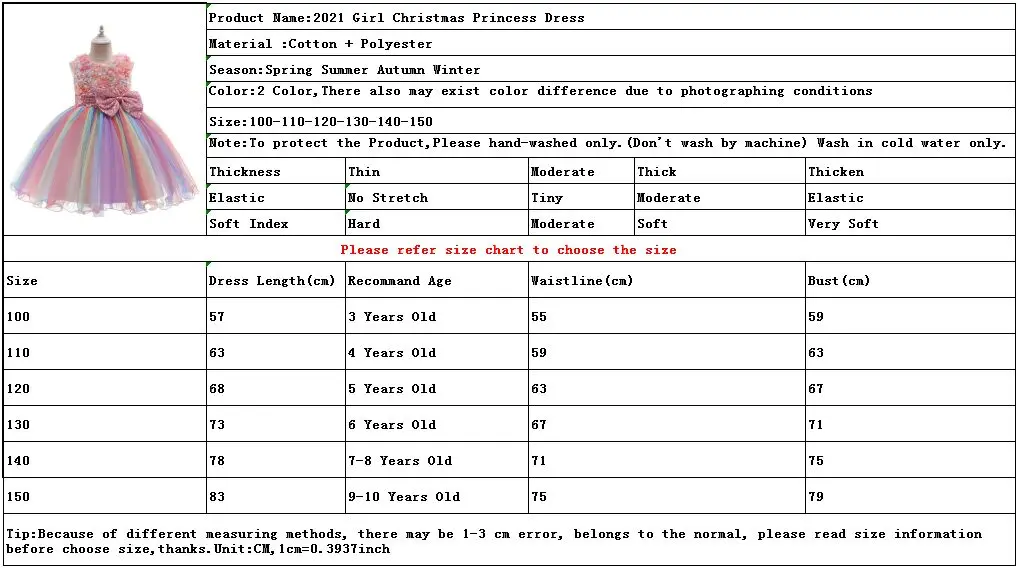 Product Name:2021 Girl Christmas Princess Dress

Material :Cotton + Polyester

Season:Spring Summer Autumn Winter

Color:2 Color,There also may exist color difference due to photographing conditions

Size:100-110-120-130-140-150

Note:To protect the Product,Please hand-washed only.(Don't wash by machine) Wash in cold water only.

| Thickness | Thin | Moderate | Thick | Thicken |
|---|---|---|---|---|
| Elastic | No Stretch | Tiny | Moderate | Elastic |
| Soft Index | Hard | Moderate | Soft | Very Soft |

Please refer size chart to choose the size

| Size | Dress Length(cm) | Recommand Age | Waistline(cm) | Bust(cm) |
|---|---|---|---|---|
| 100 | 57 | 3 Years Old | 55 | 59 |
| 110 | 63 | 4 Years Old | 59 | 63 |
| 120 | 68 | 5 Years Old | 63 | 67 |
| 130 | 73 | 6 Years Old | 67 | 71 |
| 140 | 78 | 7-8 Years Old | 71 | 75 |
| 150 | 83 | 9-10 Years Old | 75 | 79 |

Tip:Because of different measuring methods, there may be 1-3 cm error, belongs to the normal, please read size information before choose size,thanks.Unit:CM,1cm=0.3937inch